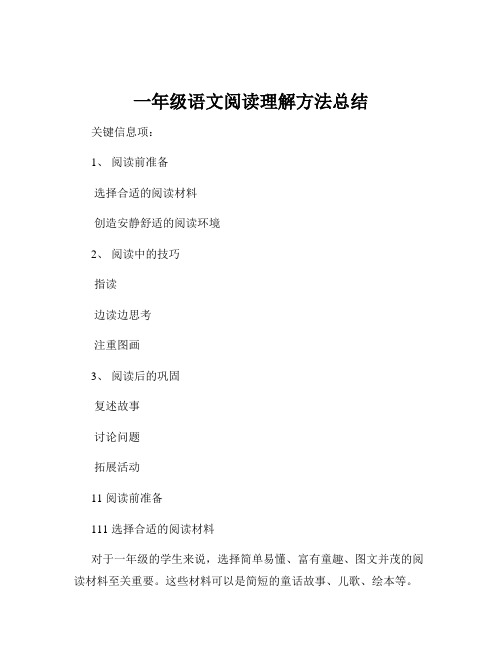 一年级语文阅读理解方法总结

关键信息项：

1、 阅读前准备

选择合适的阅读材料

创造安静舒适的阅读环境

2、 阅读中的技巧

指读

边读边思考

注重图画

3、 阅读后的巩固

复述故事

讨论问题

拓展活动

11 阅读前准备

111 选择合适的阅读材料

对于一年级的学生来说，选择简单易懂、富有童趣、图文并茂的阅读材料至关重要。这些材料可以是简短的童话故事、儿歌、绘本等。